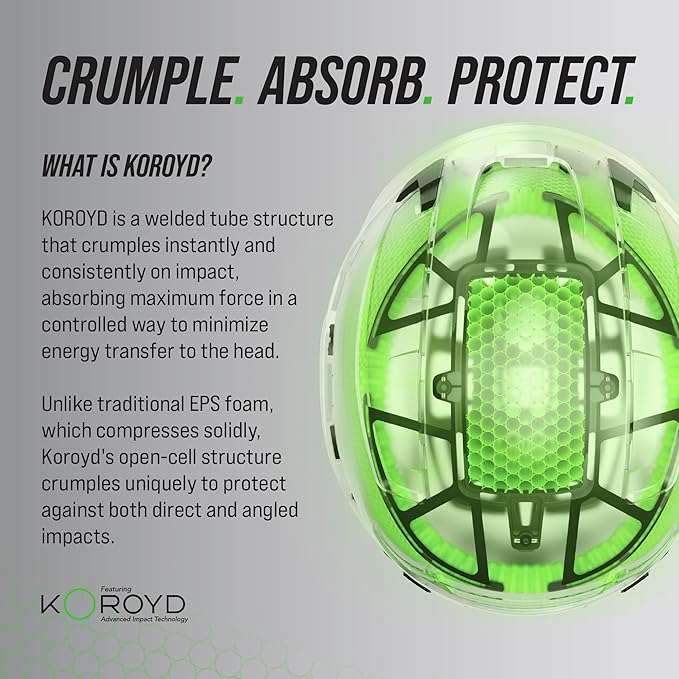 CRUMPLE. ABSORB. PROTECT.

WHAT IS KOROYD?

KOROYD is a welded tube structure that crumples instantly and consistently on impact, absorbing maximum force in a controlled way to minimize energy transfer to the head.

Unlike traditional EPS foam, which compresses solidly, Koroyd's open-cell structure crumples uniquely to protect against both direct and angled impacts.

Featuring
KOROYD
Advanced Impact Technology